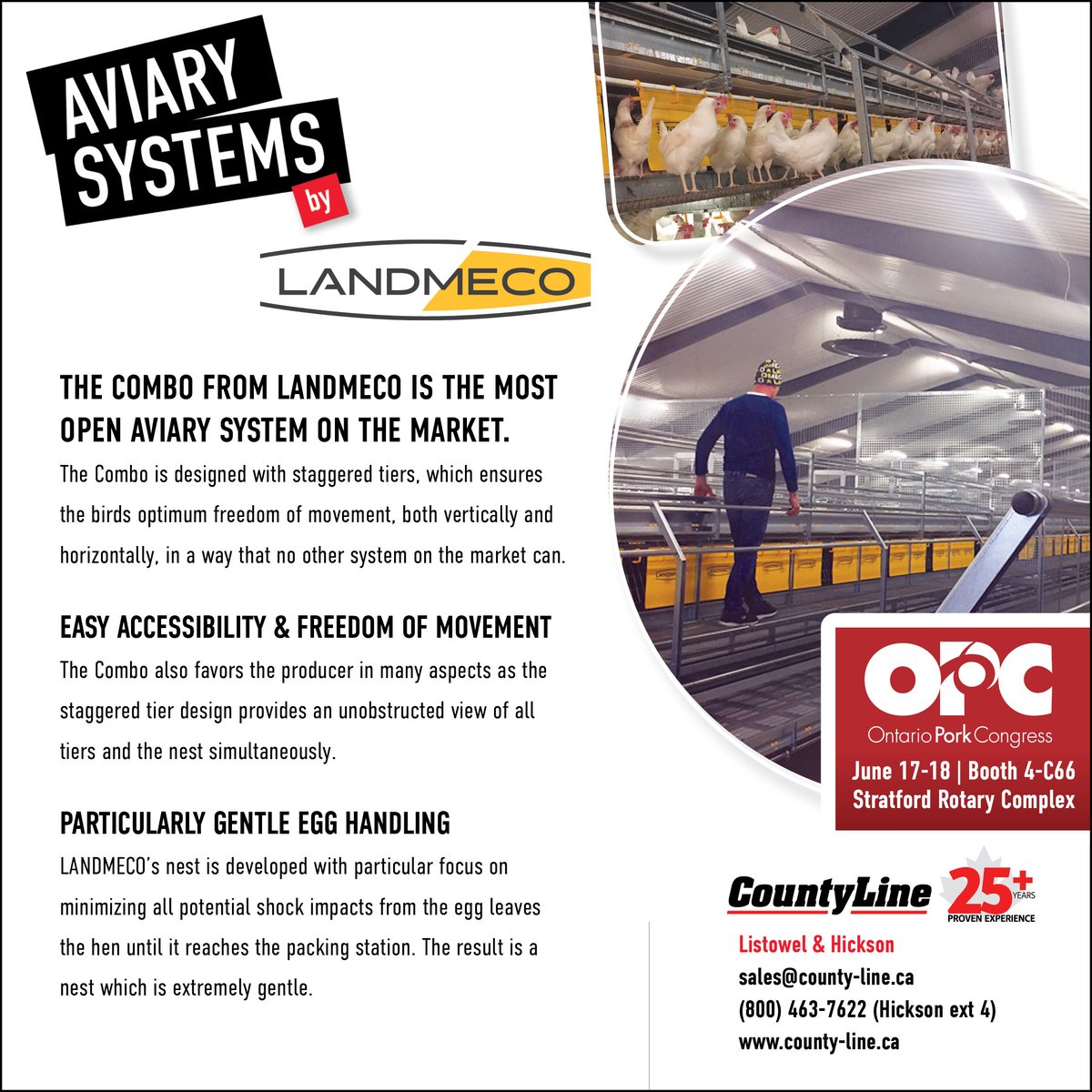 AVIARY SYSTEMS by

LANDMECO

THE COMBO FROM LANDMECO IS THE MOST OPEN AVIARY SYSTEM ON THE MARKET.

The Combo is designed with staggered tiers, which ensures the birds optimum freedom of movement, both vertically and horizontally, in a way that no other system on the market can.

EASY ACCESSIBILITY & FREEDOM OF MOVEMENT

The Combo also favors the producer in many aspects as the staggered tier design provides an unobstructed view of all tiers and the nest simultaneously.

PARTICULARLY GENTLE EGG HANDLING

LANDMECO's nest is developed with particular focus on minimizing all potential shock impacts from the egg leaves the hen until it reaches the packing station. The result is a nest which is extremely gentle.

OPC
Ontario Pork Congress
June 17-18 | Booth 4-C66
Stratford Rotary Complex

CountyLine 25+ YEARS PROVEN EXPERIENCE

Listowel & Hickson
sales@county-line.ca
(800) 463-7622 (Hickson ext 4)
www.county-line.ca